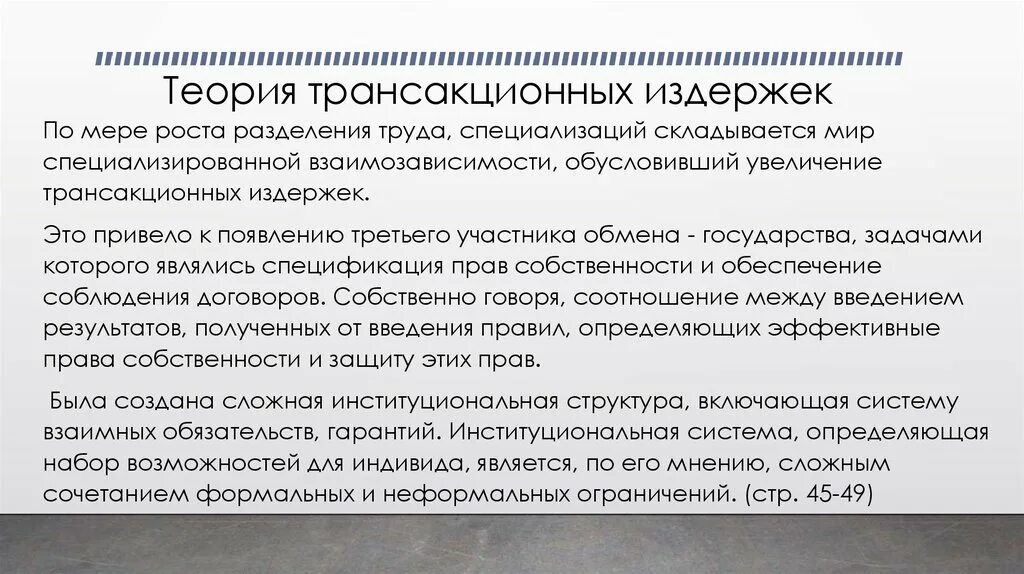 Теория трансакционных издержек

По мере роста разделения труда, специализаций складывается мир специализированной взаимозависимости, обусловивший увеличение трансакционных издержек.

Это привело к появлению третьего участника обмена - государства, задачами которого являлись спецификация прав собственности и обеспечение соблюдения договоров. Собственно говоря, соотношение между введением результатов, полученных от введения правил, определяющих эффективные права собственности и защиту этих прав.

Была создана сложная институциональная структура, включающая систему взаимных обязательств, гарантий. Институциональная система, определяющая набор возможностей для индивида, является, по его мнению, сложным сочетанием формальных и неформальных ограничений. (стр. 45-49)